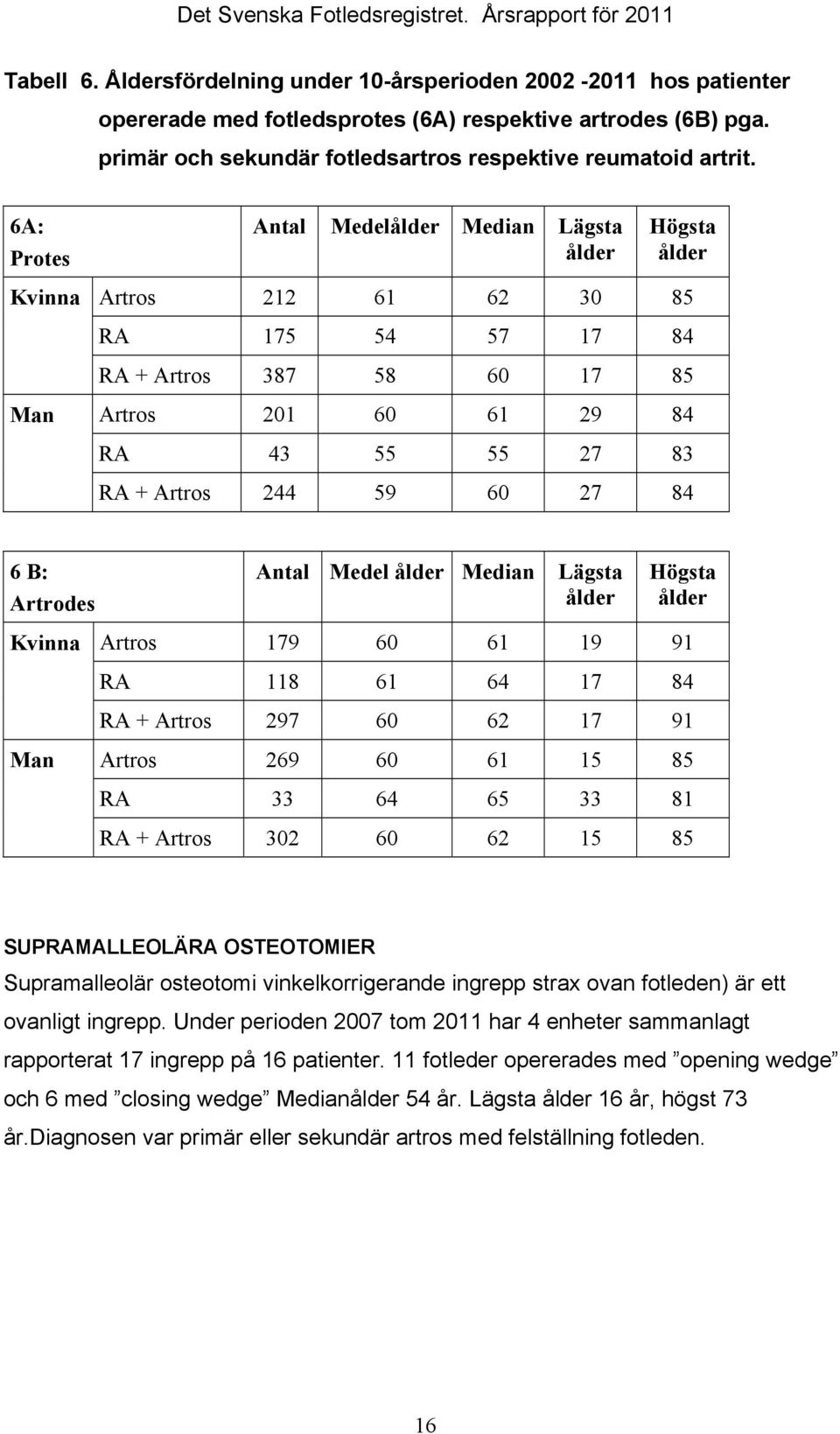 Det Svenska Fotledsregistret. Årsrapport för 2011

Tabell 6. Åldersfördelning under 10-årsperioden 2002 -2011 hos patienter opererade med fotledsprotes (6A) respektive artrodes (6B) pga. primär och sekundär fotledsartros respektive reumatoid artrit.

| 6A: Protes | | Antal | Medelålder | Median | Lägsta ålder | Högsta ålder |
|---|---|---|---|---|---|---|
| Kvinna | Artros | 212 | 61 | 62 | 30 | 85 |
| | RA | 175 | 54 | 57 | 17 | 84 |
| | RA + Artros | 387 | 58 | 60 | 17 | 85 |
| Man | Artros | 201 | 60 | 61 | 29 | 84 |
| | RA | 43 | 55 | 55 | 27 | 83 |
| | RA + Artros | 244 | 59 | 60 | 27 | 84 |

| 6 B: Artrodes | | Antal | Medel ålder | Median | Lägsta ålder | Högsta ålder |
|---|---|---|---|---|---|---|
| Kvinna | Artros | 179 | 60 | 61 | 19 | 91 |
| | RA | 118 | 61 | 64 | 17 | 84 |
| | RA + Artros | 297 | 60 | 62 | 17 | 91 |
| Man | Artros | 269 | 60 | 61 | 15 | 85 |
| | RA | 33 | 64 | 65 | 33 | 81 |
| | RA + Artros | 302 | 60 | 62 | 15 | 85 |

SUPRAMALLEOLÄRA OSTEOTOMIER
Supramalleolär osteotomi vinkelkorrigerande ingrepp strax ovan fotleden) är ett ovanligt ingrepp. Under perioden 2007 tom 2011 har 4 enheter sammanlagt rapporterat 17 ingrepp på 16 patienter. 11 fotleder opererades med ”opening wedge” och 6 med ”closing wedge” Medianålder 54 år. Lägsta ålder 16 år, högst 73 år.Diagnosen var primär eller sekundär artros med felställning fotleden.

16